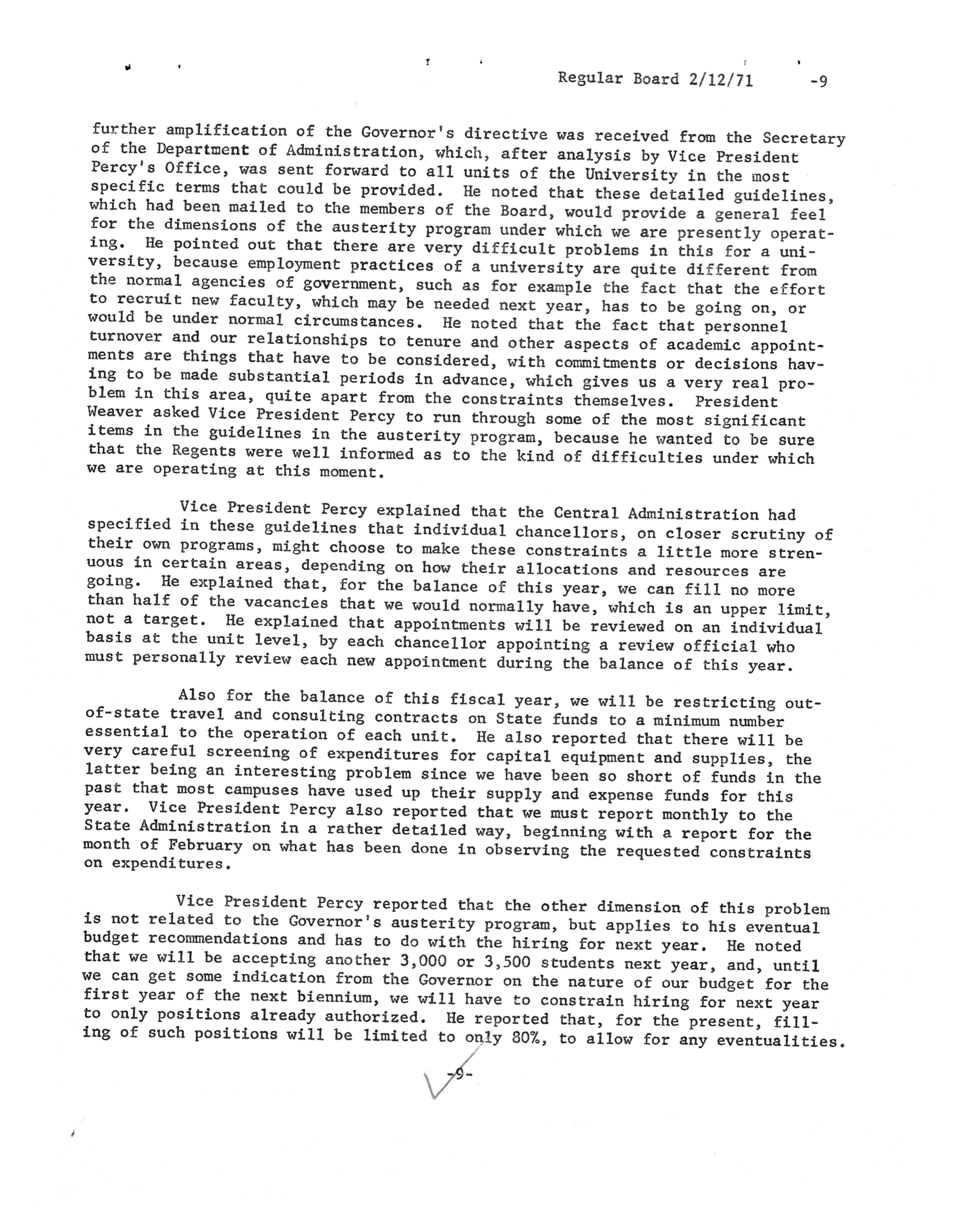 Regular Board 2/12/71 -9

further amplification of the Governor's directive was received from the Secretary of the Department of Administration, which, after analysis by Vice President Percy's Office, was sent forward to all units of the University in the most specific terms that could be provided. He noted that these detailed guidelines, which had been mailed to the members of the Board, would provide a general feel for the dimensions of the austerity program under which we are presently operating. He pointed out that there are very difficult problems in this for a university, because employment practices of a university are quite different from the normal agencies of government, such as for example the fact that the effort to recruit new faculty, which may be needed next year, has to be going on, or would be under normal circumstances. He noted that the fact that personnel turnover and our relationships to tenure and other aspects of academic appointments are things that have to be considered, with commitments or decisions having to be made substantial periods in advance, which gives us a very real problem in this area, quite apart from the constraints themselves. President Weaver asked Vice President Percy to run through some of the most significant items in the guidelines in the austerity program, because he wanted to be sure that the Regents were well informed as to the kind of difficulties under which we are operating at this moment.

Vice President Percy explained that the Central Administration had specified in these guidelines that individual chancellors, on closer scrutiny of their own programs, might choose to make these constraints a little more strenuous in certain areas, depending on how their allocations and resources are going. He explained that, for the balance of this year, we can fill no more than half of the vacancies that we would normally have, which is an upper limit, not a target. He explained that appointments will be reviewed on an individual basis at the unit level, by each chancellor appointing a review official who must personally review each new appointment during the balance of this year.

Also for the balance of this fiscal year, we will be restricting out-of-state travel and consulting contracts on State funds to a minimum number essential to the operation of each unit. He also reported that there will be very careful screening of expenditures for capital equipment and supplies, the latter being an interesting problem since we have been so short of funds in the past that most campuses have used up their supply and expense funds for this year. Vice President Percy also reported that we must report monthly to the State Administration in a rather detailed way, beginning with a report for the month of February on what has been done in observing the requested constraints on expenditures.

Vice President Percy reported that the other dimension of this problem is not related to the Governor's austerity program, but applies to his eventual budget recommendations and has to do with the hiring for next year. He noted that we will be accepting another 3,000 or 3,500 students next year, and, until we can get some indication from the Governor on the nature of our budget for the first year of the next biennium, we will have to constrain hiring for next year to only positions already authorized. He reported that, for the present, filling of such positions will be limited to only 80%, to allow for any eventualities.

-9-